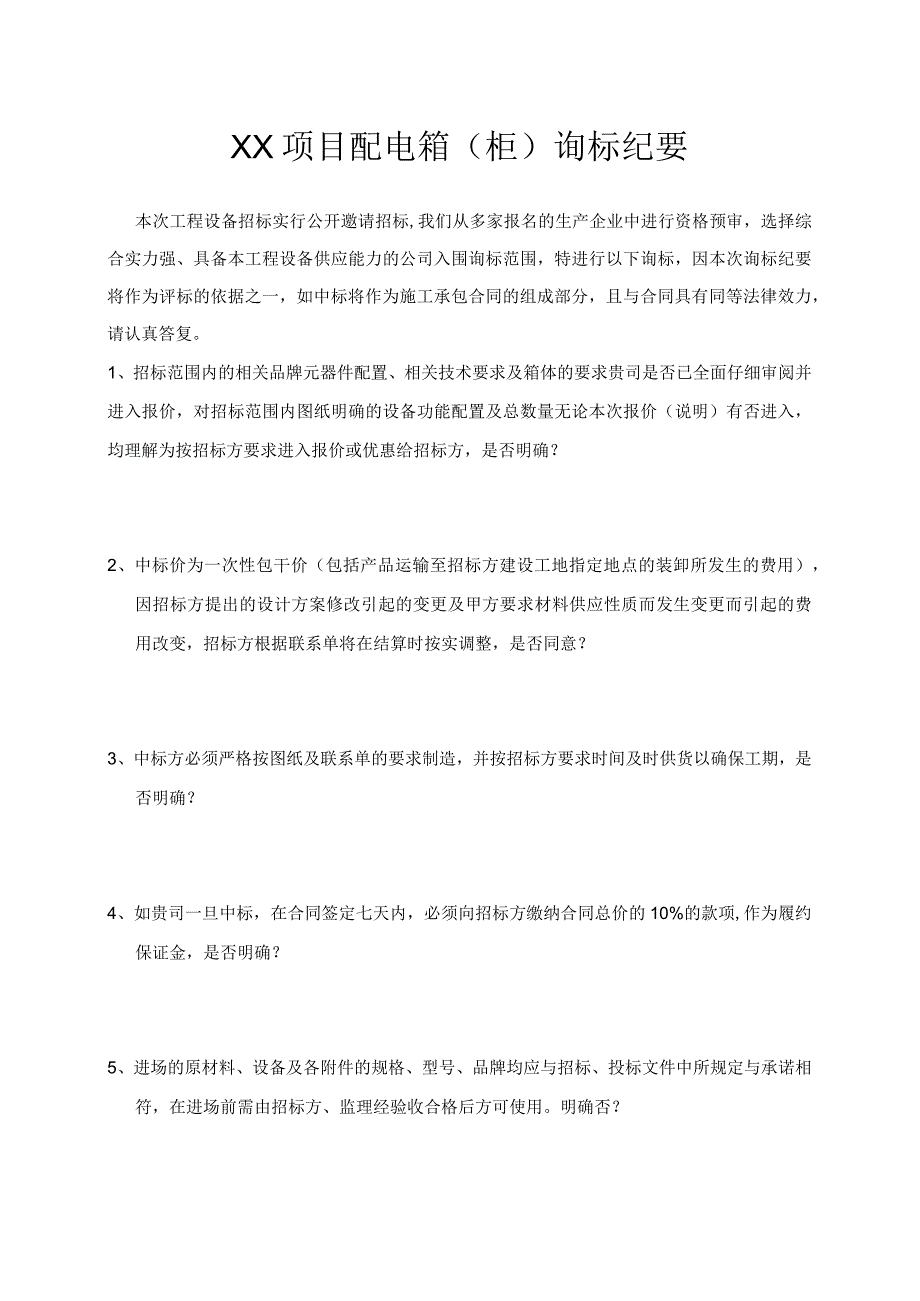 XX项目配电箱（柜）询标纪要

本次工程设备招标实行公开邀请招标,我们从多家报名的生产企业中进行资格预审，选择综合实力强、具备本工程设备供应能力的公司入围询标范围，特进行以下询标，因本次询标纪要将作为评标的依据之一，如中标将作为施工承包合同的组成部分，且与合同具有同等法律效力，请认真答复。

1、招标范围内的相关品牌元器件配置、相关技术要求及箱体的要求贵司是否已全面仔细审阅并进入报价，对招标范围内图纸明确的设备功能配置及总数量无论本次报价（说明）有否进入，均理解为按招标方要求进入报价或优惠给招标方，是否明确？

2、中标价为一次性包干价（包括产品运输至招标方建设工地指定地点的装卸所发生的费用），因招标方提出的设计方案修改引起的变更及甲方要求材料供应性质而发生变更而引起的费用改变，招标方根据联系单将在结算时按实调整，是否同意？

3、中标方必须严格按图纸及联系单的要求制造，并按招标方要求时间及时供货以确保工期，是否明确？

4、如贵司一旦中标，在合同签定七天内，必须向招标方缴纳合同总价的10%的款项,作为履约保证金，是否明确？

5、进场的原材料、设备及各附件的规格、型号、品牌均应与招标、投标文件中所规定与承诺相符，在进场前需由招标方、监理经验收合格后方可使用。明确否？